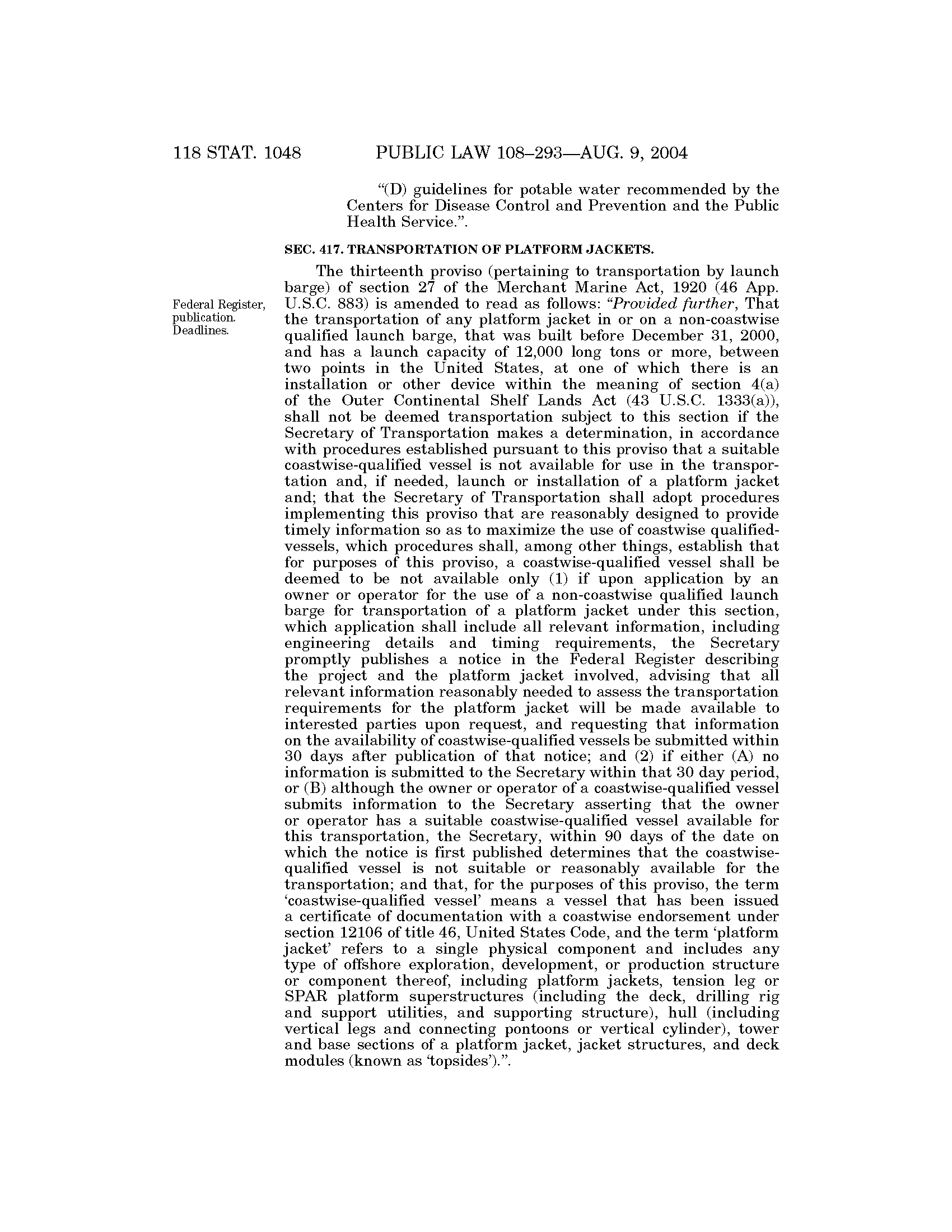 118 STAT. 1048 PUBLIC LAW 108–293—AUG. 9, 2004

"(D) guidelines for potable water recommended by the Centers for Disease Control and Prevention and the Public Health Service.".

SEC. 417. TRANSPORTATION OF PLATFORM JACKETS.

Federal Register, publication. Deadlines.

The thirteenth proviso (pertaining to transportation by launch barge) of section 27 of the Merchant Marine Act, 1920 (46 App. U.S.C. 883) is amended to read as follows: "Provided further, That the transportation of any platform jacket in or on a non-coastwise qualified launch barge, that was built before December 31, 2000, and has a launch capacity of 12,000 long tons or more, between two points in the United States, at one of which there is an installation or other device within the meaning of section 4(a) of the Outer Continental Shelf Lands Act (43 U.S.C. 1333(a)), shall not be deemed transportation subject to this section if the Secretary of Transportation makes a determination, in accordance with procedures established pursuant to this proviso that a suitable coastwise-qualified vessel is not available for use in the transportation and, if needed, launch or installation of a platform jacket and; that the Secretary of Transportation shall adopt procedures implementing this proviso that are reasonably designed to provide timely information so as to maximize the use of coastwise qualified-vessels, which procedures shall, among other things, establish that for purposes of this proviso, a coastwise-qualified vessel shall be deemed to be not available only (1) if upon application by an owner or operator for the use of a non-coastwise qualified launch barge for transportation of a platform jacket under this section, which application shall include all relevant information, including engineering details and timing requirements, the Secretary promptly publishes a notice in the Federal Register describing the project and the platform jacket involved, advising that all relevant information reasonably needed to assess the transportation requirements for the platform jacket will be made available to interested parties upon request, and requesting that information on the availability of coastwise-qualified vessels be submitted within 30 days after publication of that notice; and (2) if either (A) no information is submitted to the Secretary within that 30 day period, or (B) although the owner or operator of a coastwise-qualified vessel submits information to the Secretary asserting that the owner or operator has a suitable coastwise-qualified vessel available for this transportation, the Secretary, within 90 days of the date on which the notice is first published determines that the coastwise-qualified vessel is not suitable or reasonably available for the transportation; and that, for the purposes of this proviso, the term 'coastwise-qualified vessel' means a vessel that has been issued a certificate of documentation with a coastwise endorsement under section 12106 of title 46, United States Code, and the term 'platform jacket' refers to a single physical component and includes any type of offshore exploration, development, or production structure or component thereof, including platform jackets, tension leg or SPAR platform superstructures (including the deck, drilling rig and support utilities, and supporting structure), hull (including vertical legs and connecting pontoons or vertical cylinder), tower and base sections of a platform jacket, jacket structures, and deck modules (known as 'topsides').".